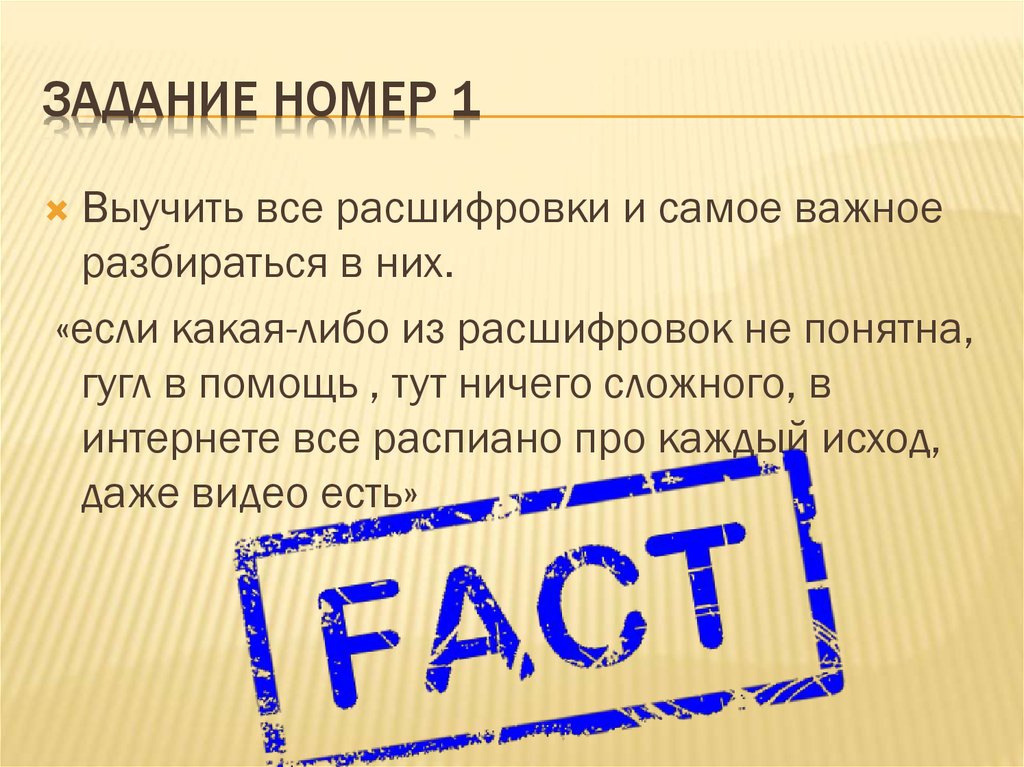 ЗАДАНИЕ НОМЕР 1

Выучить все расшифровки и самое важное разбираться в них.

«если какая-либо из расшифровок не понятна, гугл в помощь , тут ничего сложного, в интернете все распиано про каждый исход, даже видео есть»

FACT